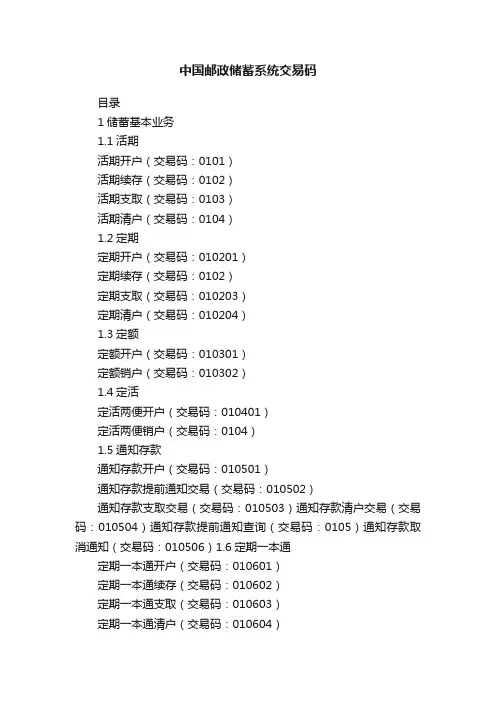 中国邮政储蓄系统交易码

目录

1 储蓄基本业务

1.1 活期

活期开户（交易码：0101）

活期续存（交易码：0102）

活期支取（交易码：0103）

活期清户（交易码：0104）

1.2 定期

定期开户（交易码：010201）

定期续存（交易码：0102）

定期支取（交易码：010203）

定期清户（交易码：010204）

1.3 定额

定额开户（交易码：010301）

定额销户（交易码：010302）

1.4 定活

定活两便开户（交易码：010401）

定活两便销户（交易码：0104）

1.5 通知存款

通知存款开户（交易码：010501）

通知存款提前通知交易（交易码：010502）

通知存款支取交易（交易码：010503）通知存款清户交易（交易码：010504）通知存款提前通知查询（交易码：0105）通知存款取消通知（交易码：010506）1.6 定期一本通

定期一本通开户（交易码：010601）

定期一本通续存（交易码：010602）

定期一本通支取（交易码：010603）

定期一本通清户（交易码：010604）